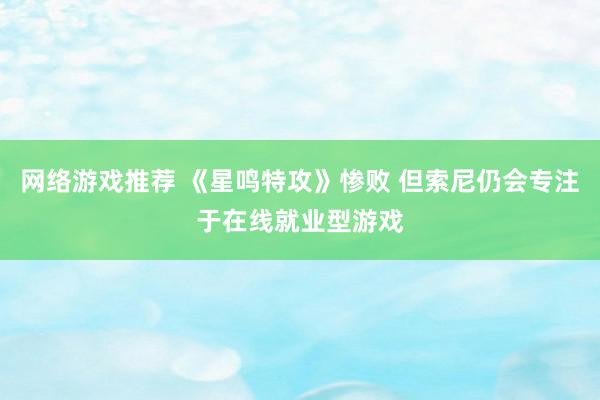 网络游戏推荐 《星鸣特攻》惨败 但索尼仍会专注于在线就业型游戏